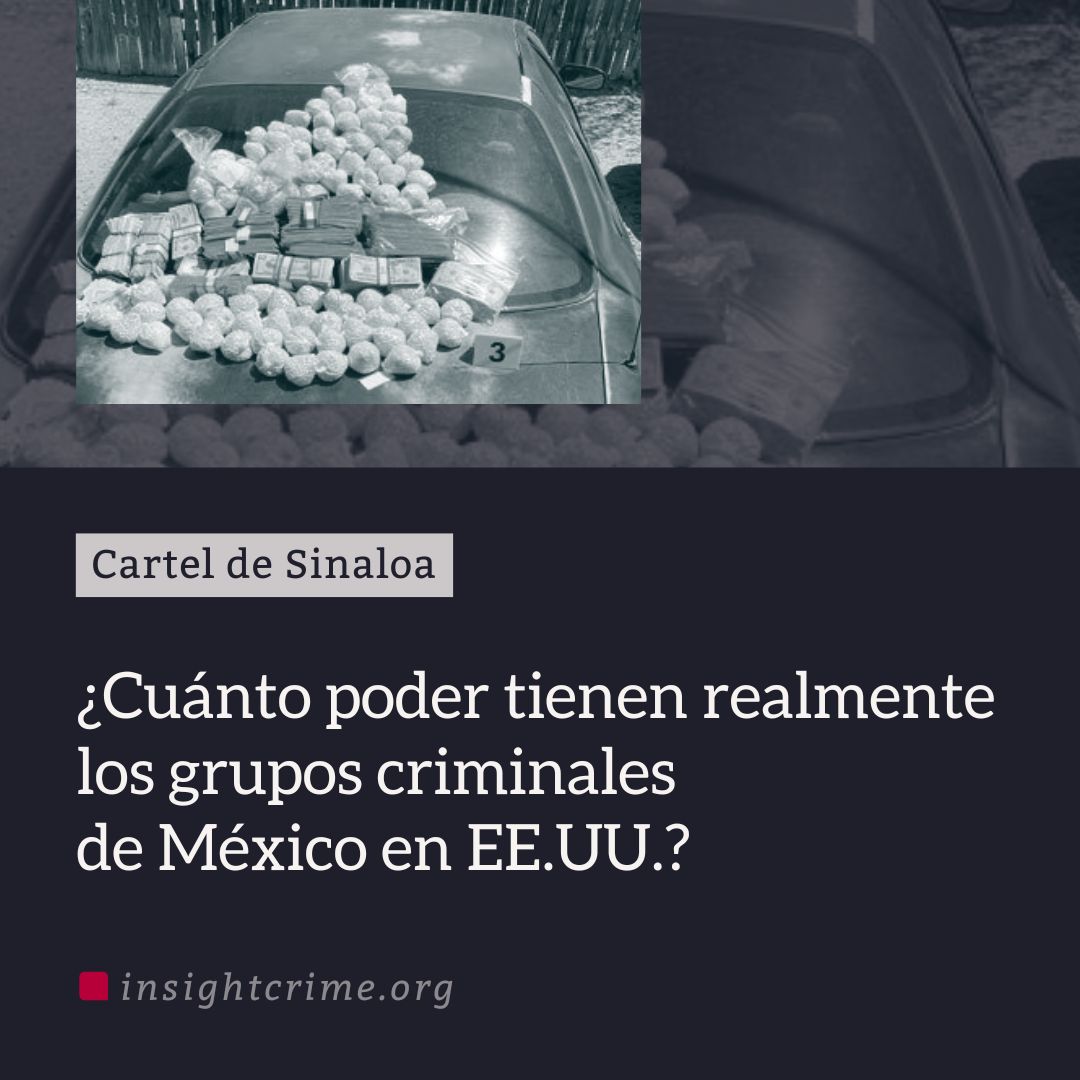 3

Cartel de Sinaloa

¿Cuánto poder tienen realmente los grupos criminales de México en EE.UU.?

insightcrime.org